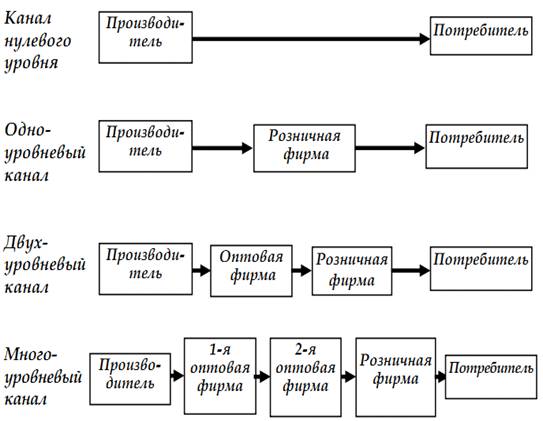 Канал нулевого уровня

Производитель

Потребитель

Одноуровневый канал

Производитель

Розничная фирма

Потребитель

Двухуровневый канал

Производитель

Оптовая фирма

Розничная фирма

Потребитель

Многоуровневый канал

Производитель

1-я оптовая фирма

2-я оптовая фирма

Розничная фирма

Потребитель